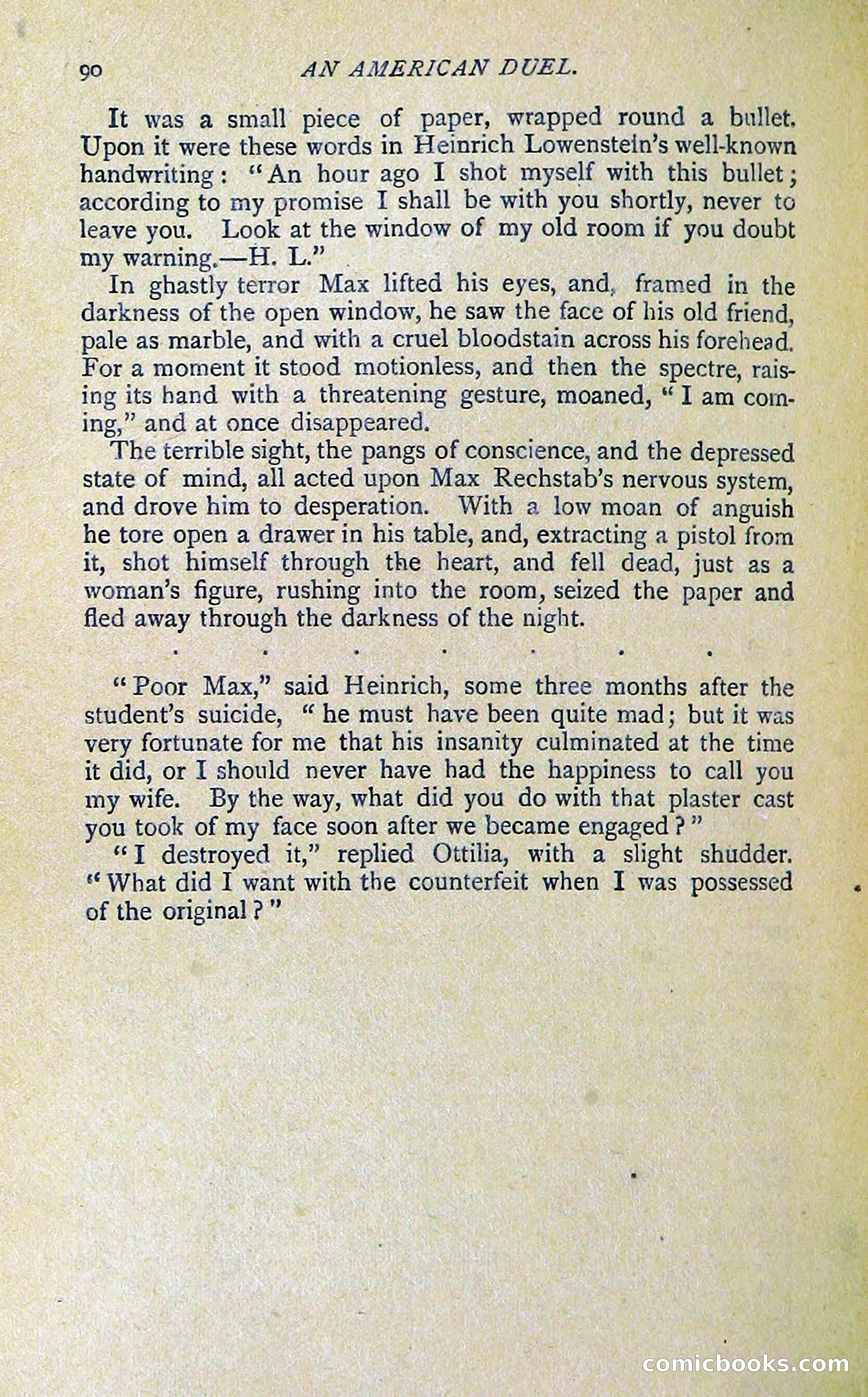 90 AN AMERICAN DUEL.

It was a small piece of paper, wrapped round a bullet. Upon it were these words in Heinrich Lowenstein's well-known handwriting: "An hour ago I shot myself with this bullet; according to my promise I shall be with you shortly, never to leave you. Look at the window of my old room if you doubt my warning.—H. L."

In ghastly terror Max lifted his eyes, and, framed in the darkness of the open window, he saw the face of his old friend, pale as marble, and with a cruel bloodstain across his forehead. For a moment it stood motionless, and then the spectre, raising its hand with a threatening gesture, moaned, "I am coming," and at once disappeared.

The terrible sight, the pangs of conscience, and the depressed state of mind, all acted upon Max Rechstab's nervous system, and drove him to desperation. With a low moan of anguish he tore open a drawer in his table, and, extracting a pistol from it, shot himself through the heart, and fell dead, just as a woman's figure, rushing into the room, seized the paper and fled away through the darkness of the night.

. . . . . . .

"Poor Max," said Heinrich, some three months after the student's suicide, "he must have been quite mad; but it was very fortunate for me that his insanity culminated at the time it did, or I should never have had the happiness to call you my wife. By the way, what did you do with that plaster cast you took of my face soon after we became engaged?"

"I destroyed it," replied Ottilia, with a slight shudder. "What did I want with the counterfeit when I was possessed of the original?"

comicbooks.com